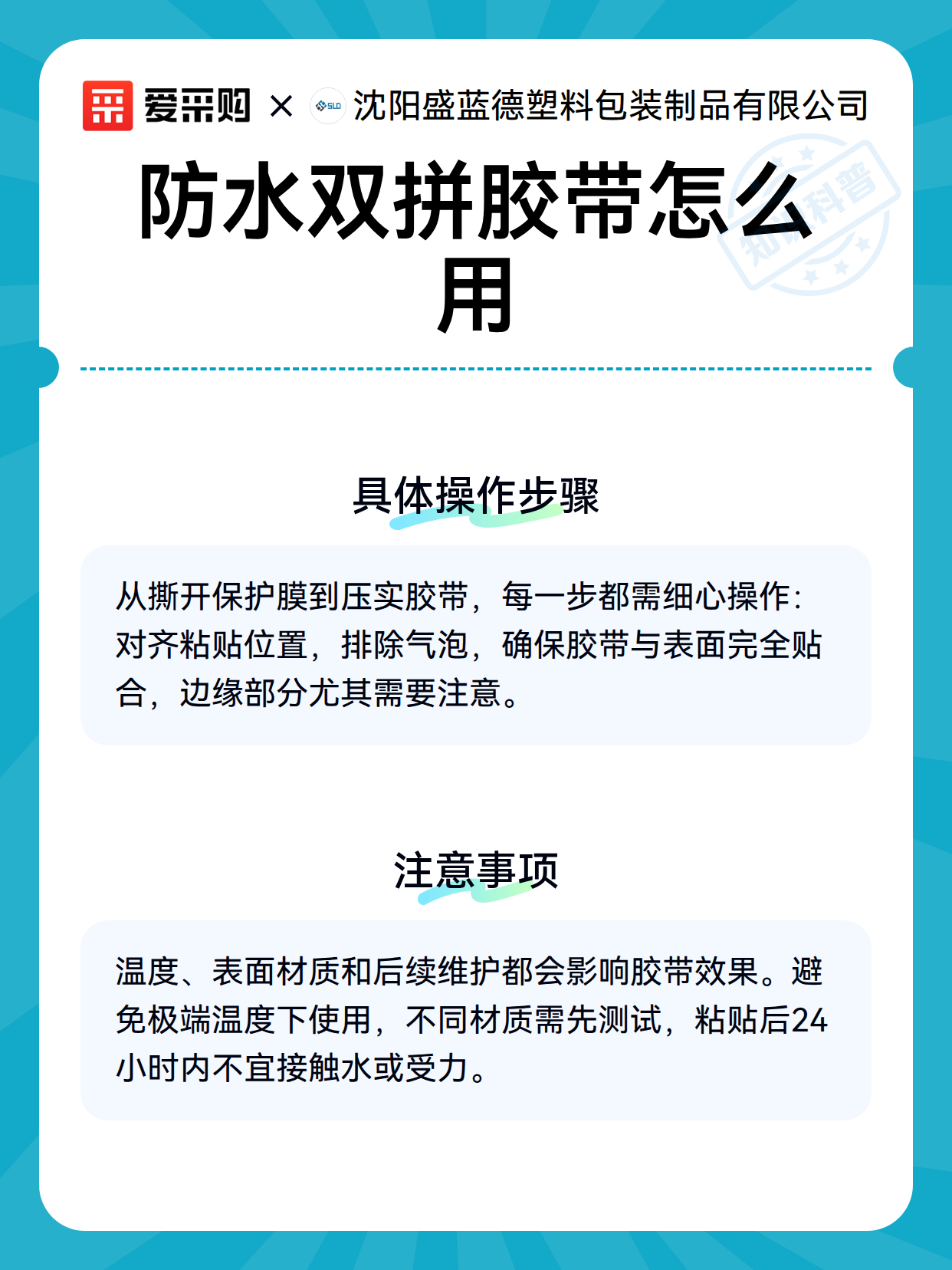 爱采购 × SLD 沈阳盛蓝德塑料包装制品有限公司

知识科普

防水双拼胶带怎么用

具体操作步骤

从撕开保护膜到压实胶带，每一步都需细心操作：对齐粘贴位置，排除气泡，确保胶带与表面完全贴合，边缘部分尤其需要注意。

注意事项

温度、表面材质和后续维护都会影响胶带效果。避免极端温度下使用，不同材质需先测试，粘贴后24小时内不宜接触水或受力。